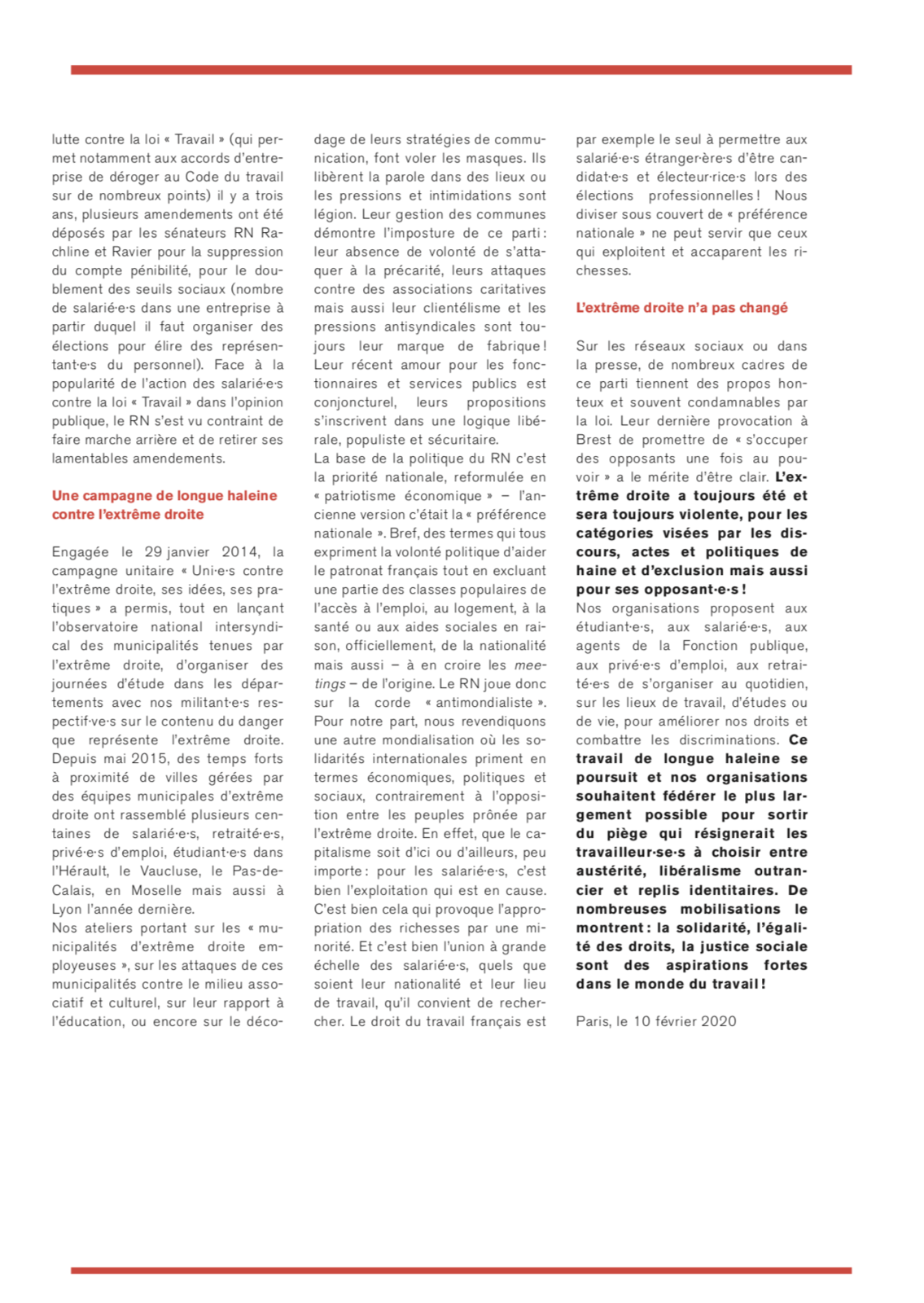 lutte contre la loi « Travail » (qui permet notamment aux accords d'entreprise de déroger au Code du travail sur de nombreux points) il y a trois ans, plusieurs amendements ont été déposés par les sénateurs RN Rachline et Ravier pour la suppression du compte pénibilité, pour le doublement des seuils sociaux (nombre de salarié·e·s dans une entreprise à partir duquel il faut organiser des élections pour élire des représentant·e·s du personnel). Face à la popularité de l'action des salarié·e·s contre la loi « Travail » dans l'opinion publique, le RN s'est vu contraint de faire marche arrière et de retirer ses lamentables amendements.

Une campagne de longue haleine contre l'extrême droite

Engagée le 29 janvier 2014, la campagne unitaire « Uni·e·s contre l'extrême droite, ses idées, ses pratiques » a permis, tout en lançant l'observatoire national intersyndical des municipalités tenues par l'extrême droite, d'organiser des journées d'étude dans les départements avec nos militant·e·s respectif·ve·s sur le contenu du danger que représente l'extrême droite. Depuis mai 2015, des temps forts à proximité de villes gérées par des équipes municipales d'extrême droite ont rassemblé plusieurs centaines de salarié·e·s, retraité·e·s, privé·e·s d'emploi, étudiant·e·s dans l'Hérault, le Vaucluse, le Pas-de-Calais, en Moselle mais aussi à Lyon l'année dernière.
Nos ateliers portant sur les « municipalités d'extrême droite employeuses », sur les attaques de ces municipalités contre le milieu associatif et culturel, sur leur rapport à l'éducation, ou encore sur le décodage de leurs stratégies de communication, font voler les masques. Ils libèrent la parole dans des lieux ou les pressions et intimidations sont légion. Leur gestion des communes démontre l'imposture de ce parti : leur absence de volonté de s'attaquer à la précarité, leurs attaques contre des associations caritatives mais aussi leur clientélisme et les pressions antisyndicales sont toujours leur marque de fabrique ! Leur récent amour pour les fonctionnaires et services publics est conjoncturel, leurs propositions s'inscrivent dans une logique libérale, populiste et sécuritaire.
La base de la politique du RN c'est la priorité nationale, reformulée en « patriotisme économique » – l'ancienne version c'était la « préférence nationale ». Bref, des termes qui tous expriment la volonté politique d'aider le patronat français tout en excluant une partie des classes populaires de l'accès à l'emploi, au logement, à la santé ou aux aides sociales en raison, officiellement, de la nationalité mais aussi – à en croire les meetings – de l'origine. Le RN joue donc sur la corde « antimondialiste ». Pour notre part, nous revendiquons une autre mondialisation où les solidarités internationales priment en termes économiques, politiques et sociaux, contrairement à l'opposition entre les peuples prônée par l'extrême droite. En effet, que le capitalisme soit d'ici ou d'ailleurs, peu importe : pour les salarié·e·s, c'est bien l'exploitation qui est en cause. C'est bien cela qui provoque l'appropriation des richesses par une minorité. Et c'est bien l'union à grande échelle des salarié·e·s, quels que soient leur nationalité et leur lieu de travail, qu'il convient de rechercher. Le droit du travail français est par exemple le seul à permettre aux salarié·e·s étranger·ère·s d'être candidat·e·s et électeur·rice·s lors des élections professionnelles ! Nous diviser sous couvert de « préférence nationale » ne peut servir que ceux qui exploitent et accaparent les richesses.

L'extrême droite n'a pas changé

Sur les réseaux sociaux ou dans la presse, de nombreux cadres de ce parti tiennent des propos honteux et souvent condamnables par la loi. Leur dernière provocation à Brest de promettre de « s'occuper des opposants une fois au pouvoir » a le mérite d'être clair. L'extrême droite a toujours été et sera toujours violente, pour les catégories visées par les discours, actes et politiques de haine et d'exclusion mais aussi pour ses opposant·e·s !
Nos organisations proposent aux étudiant·e·s, aux salarié·e·s, aux agents de la Fonction publique, aux privé·e·s d'emploi, aux retraité·e·s de s'organiser au quotidien, sur les lieux de travail, d'études ou de vie, pour améliorer nos droits et combattre les discriminations. Ce travail de longue haleine se poursuit et nos organisations souhaitent fédérer le plus largement possible pour sortir du piège qui résignerait les travailleur·se·s à choisir entre austérité, libéralisme outrancier et replis identitaires. De nombreuses mobilisations le montrent : la solidarité, l'égalité des droits, la justice sociale sont des aspirations fortes dans le monde du travail !

Paris, le 10 février 2020